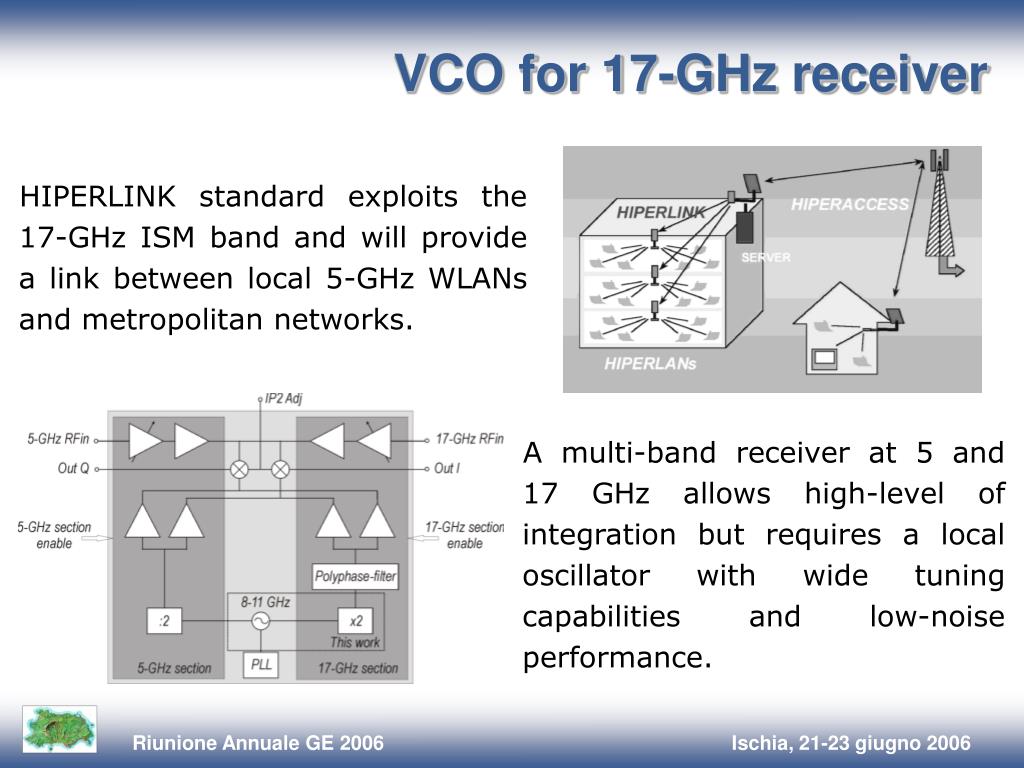 VCO for 17-GHz receiver

HIPERLINK standard exploits the 17-GHz ISM band and will provide a link between local 5-GHz WLANs and metropolitan networks.

HIPERLINK
HIPERACCESS
SERVER
HIPERLANs

IP2 Adj
5-GHz RFin
17-GHz RFin
Out Q
Out I
5-GHz section enable
17-GHz section enable
Polyphase-filter
8-11 GHz
:2
x2
This work
PLL
5-GHz section
17-GHz section

A multi-band receiver at 5 and 17 GHz allows high-level of integration but requires a local oscillator with wide tuning capabilities and low-noise performance.

Riunione Annuale GE 2006
Ischia, 21-23 giugno 2006